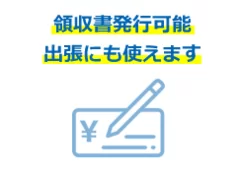 領収書発行可能
出張にも使えます

¥